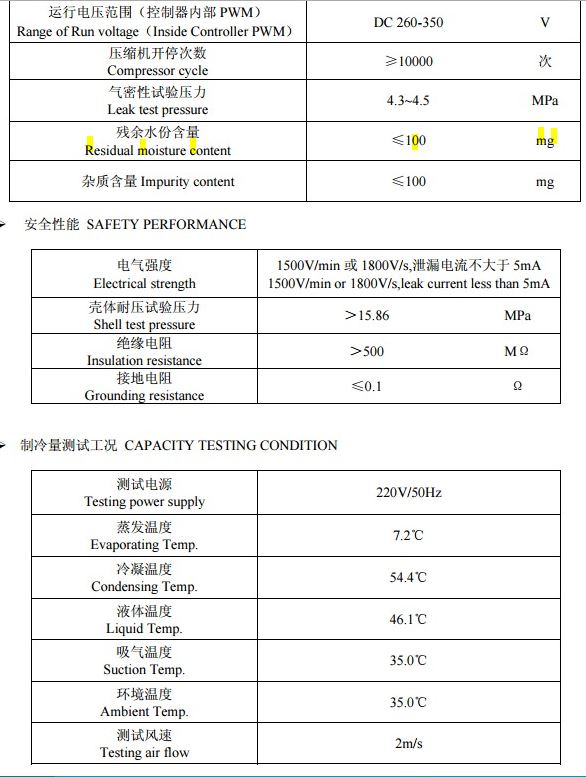 | 运行电压范围（控制器内部 PWM） Range of Run voltage（Inside Controller PWM） | DC 260-350 | V |
|---|---|---|
| 压缩机开停次数 Compressor cycle | ≥10000 | 次 |
| 气密性试验压力 Leak test pressure | 4.3~4.5 | MPa |
| 残余水份含量 Residual moisture content | ≤100 | mg |
| 杂质含量 Impurity content | ≤100 | mg |

➢ 安全性能 SAFETY PERFORMANCE

| 电气强度 Electrical strength | 1500V/min 或 1800V/s,泄漏电流不大于 5mA 1500V/min or 1800V/s,leak current less than 5mA | |
|---|---|---|
| 壳体耐压试验压力 Shell test pressure | ＞15.86 | MPa |
| 绝缘电阻 Insulation resistance | ＞500 | MΩ |
| 接地电阻 Grounding resistance | ≤0.1 | Ω |

➢ 制冷量测试工况 CAPACITY TESTING CONDITION

| 测试电源 Testing power supply | 220V/50Hz |
|---|---|
| 蒸发温度 Evaporating Temp. | 7.2℃ |
| 冷凝温度 Condensing Temp. | 54.4℃ |
| 液体温度 Liquid Temp. | 46.1℃ |
| 吸气温度 Suction Temp. | 35.0℃ |
| 环境温度 Ambient Temp. | 35.0℃ |
| 测试风速 Testing air flow | 2m/s |